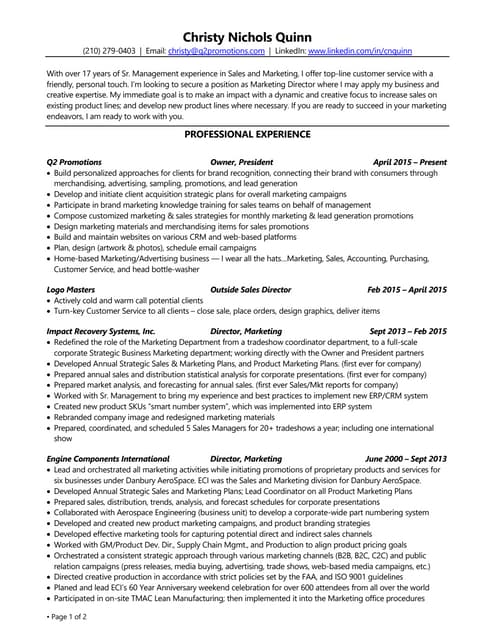 Christy Nichols Quinn
(210) 279-0403 | Email: christy@q2promotions.com | LinkedIn: www.linkedin.com/in/cnquinn

With over 17 years of Sr. Management experience in Sales and Marketing, I offer top-line customer service with a friendly, personal touch. I'm looking to secure a position as Marketing Director where I may apply my business and creative expertise. My immediate goal is to make an impact with a dynamic and creative focus to increase sales on existing product lines; and develop new product lines where necessary. If you are ready to succeed in your marketing endeavors, I am ready to work with you.

PROFESSIONAL EXPERIENCE

Q2 Promotions Owner, President April 2015 – Present
• Build personalized approaches for clients for brand recognition, connecting their brand with consumers through merchandising, advertising, sampling, promotions, and lead generation
• Develop and initiate client acquisition strategic plans for overall marketing campaigns
• Participate in brand marketing knowledge training for sales teams on behalf of management
• Compose customized marketing & sales strategies for monthly marketing & lead generation promotions
• Design marketing materials and merchandising items for sales promotions
• Build and maintain websites on various CRM and web-based platforms
• Plan, design (artwork & photos), schedule email campaigns
• Home-based Marketing/Advertising business — I wear all the hats...Marketing, Sales, Accounting, Purchasing, Customer Service, and head bottle-washer

Logo Masters Outside Sales Director Feb 2015 – April 2015
• Actively cold and warm call potential clients
• Turn-key Customer Service to all clients – close sale, place orders, design graphics, deliver items

Impact Recovery Systems, Inc. Director, Marketing Sept 2013 – Feb 2015
• Redefined the role of the Marketing Department from a tradeshow coordinator department, to a full-scale corporate Strategic Business Marketing department; working directly with the Owner and President partners
• Developed Annual Strategic Sales & Marketing Plans, and Product Marketing Plans. (first ever for company)
• Prepared annual sales and distribution statistical analysis for corporate presentations. (first ever for company)
• Prepared market analysis, and forecasting for annual sales. (first ever Sales/Mkt reports for company)
• Worked with Sr. Management to bring my experience and best practices to implement new ERP/CRM system
• Created new product SKUs "smart number system", which was implemented into ERP system
• Rebranded company image and redesigned marketing materials
• Prepared, coordinated, and scheduled 5 Sales Managers for 20+ tradeshows a year; including one international show

Engine Components International Director, Marketing June 2000 – Sept 2013
• Lead and orchestrated all marketing activities while initiating promotions of proprietary products and services for six businesses under Danbury AeroSpace. ECI was the Sales and Marketing division for Danbury AeroSpace.
• Developed Annual Strategic Sales and Marketing Plans; Lead Coordinator on all Product Marketing Plans
• Prepared sales, distribution, trends, analysis, and forecast schedules for corporate presentations
• Collaborated with Aerospace Engineering (business unit) to develop a corporate-wide part numbering system
• Developed and created new product marketing campaigns, and product branding strategies
• Developed effective marketing tools for capturing potential direct and indirect sales channels
• Worked with GM/Product Dev. Dir., Supply Chain Mgmt., and Production to align product pricing goals
• Orchestrated a consistent strategic approach through various marketing channels (B2B, B2C, C2C) and public relation campaigns (press releases, media buying, advertising, trade shows, web-based media campaigns, etc.)
• Directed creative production in accordance with strict policies set by the FAA, and ISO 9001 guidelines
• Planed and lead ECI's 60 Year Anniversary weekend celebration for over 600 attendees from all over the world
• Participated in on-site TMAC Lean Manufacturing; then implemented it into the Marketing office procedures

• Page 1 of 2